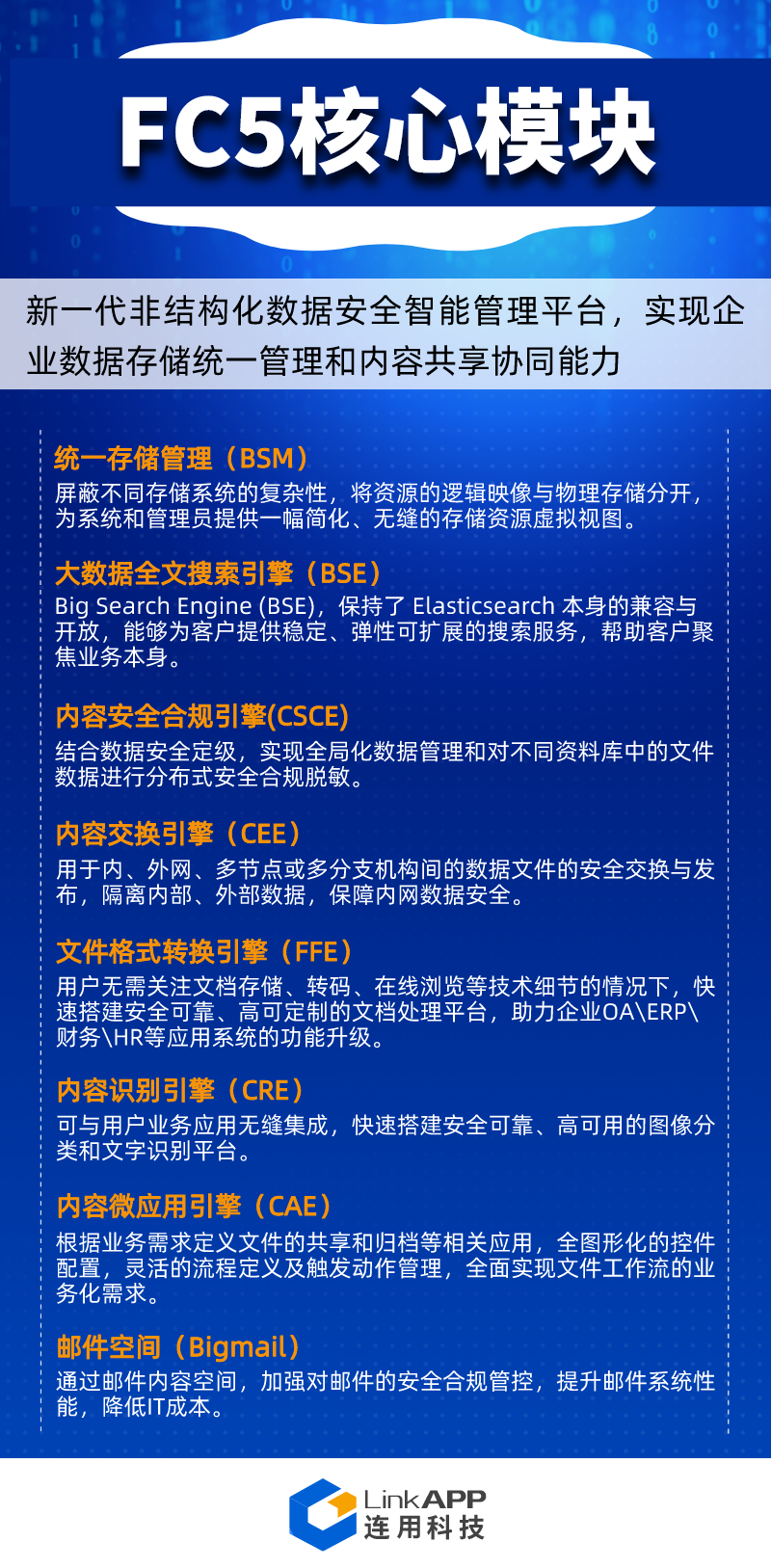 FC5核心模块

新一代非结构化数据安全智能管理平台，实现企业数据存储统一管理和内容共享协同能力

统一存储管理（BSM）
屏蔽不同存储系统的复杂性，将资源的逻辑映像与物理存储分开，为系统和管理员提供一幅简化、无缝的存储资源虚拟视图。

大数据全文搜索引擎（BSE）
Big Search Engine (BSE)，保持了 Elasticsearch 本身的兼容与开放，能够为客户提供稳定、弹性可扩展的搜索服务，帮助客户聚焦业务本身。

内容安全合规引擎(CSCE)
结合数据安全定级，实现全局化数据管理和对不同资料库中的文件数据进行分布式安全合规脱敏。

内容交换引擎（CEE）
用于内、外网、多节点或多分支机构间的数据文件的安全交换与发布，隔离内部、外部数据，保障内网数据安全。

文件格式转换引擎（FFE）
用户无需关注文档存储、转码、在线浏览等技术细节的情况下，快速搭建安全可靠、高可定制的文档处理平台，助力企业OA\ERP\财务\HR等应用系统的功能升级。

内容识别引擎（CRE）
可与用户业务应用无缝集成，快速搭建安全可靠、高可用的图像分类和文字识别平台。

内容微应用引擎（CAE）
根据业务需求定义文件的共享和归档等相关应用，全图形化的控件配置，灵活的流程定义及触发动作管理，全面实现文件工作流的业务化需求。

邮件空间（Bigmail）
通过邮件内容空间，加强对邮件的安全合规管控，提升邮件系统性能，降低IT成本。

LinkAPP
连用科技